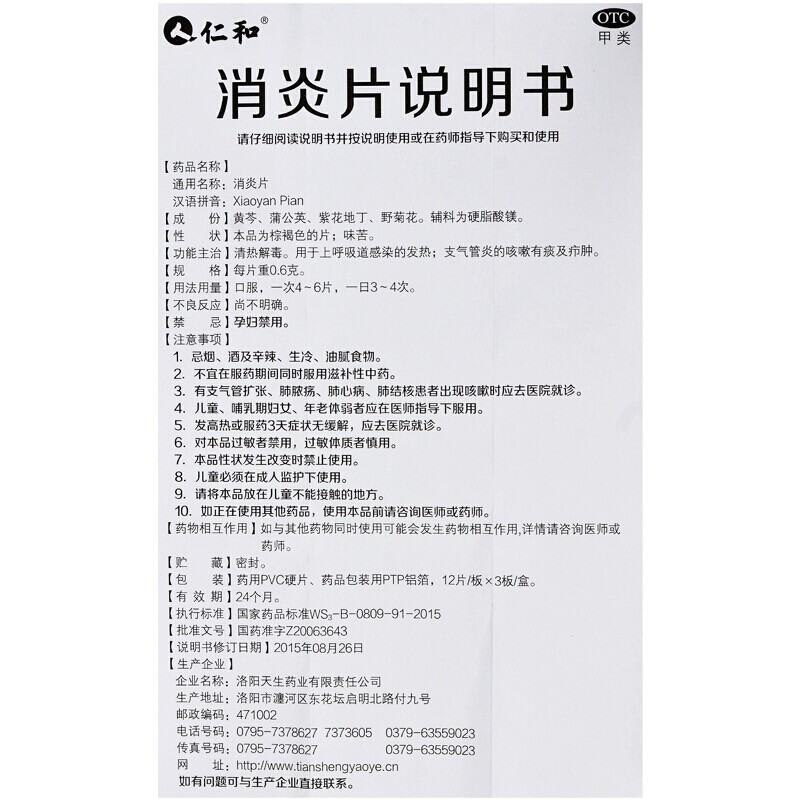 仁和®

OTC
甲类

消炎片说明书

请仔细阅读说明书并按说明使用或在药师指导下购买和使用

【药品名称】
通用名称：消炎片
汉语拼音：Xiaoyan Pian
【成　　份】黄芩、蒲公英、紫花地丁、野菊花。辅料为硬脂酸镁。
【性　　状】本品为棕褐色的片；味苦。
【功能主治】清热解毒。用于上呼吸道感染的发热；支气管炎的咳嗽有痰及疖肿。
【规　　格】每片重0.6克。
【用法用量】口服，一次4～6片，一日3～4次。
【不良反应】尚不明确。
【禁　　忌】孕妇禁用。
【注意事项】
1. 忌烟、酒及辛辣、生冷、油腻食物。
2. 不宜在服药期间同时服用滋补性中药。
3. 有支气管扩张、肺脓疡、肺心病、肺结核患者出现咳嗽时应去医院就诊。
4. 儿童、哺乳期妇女、年老体弱者应在医师指导下服用。
5. 发高热或服药3天症状无缓解，应去医院就诊。
6. 对本品过敏者禁用，过敏体质者慎用。
7. 本品性状发生改变时禁止使用。
8. 儿童必须在成人监护下使用。
9. 请将本品放在儿童不能接触的地方。
10. 如正在使用其他药品，使用本品前请咨询医师或药师。
【药物相互作用】如与其他药物同时使用可能会发生药物相互作用,详情请咨询医师或药师。
【贮　　藏】密封。
【包　　装】药用PVC硬片、药品包装用PTP铝箔，12片/板×3板/盒。
【有 效 期】24个月。
【执行标准】国家药品标准$WS_3$-B-0809-91-2015
【批准文号】国药准字Z20063643
【说明书修订日期】2015年08月26日
【生产企业】
企业名称：洛阳天生药业有限责任公司
生产地址：洛阳市瀍河区东花坛启明北路付九号
邮政编码：471002
电话号码：0795-7378627 7373605　0379-63559023
传真号码：0795-7378627　0379-63559023
网　　址：http://www.tianshengyaoye.cn
如有问题可与生产企业直接联系。